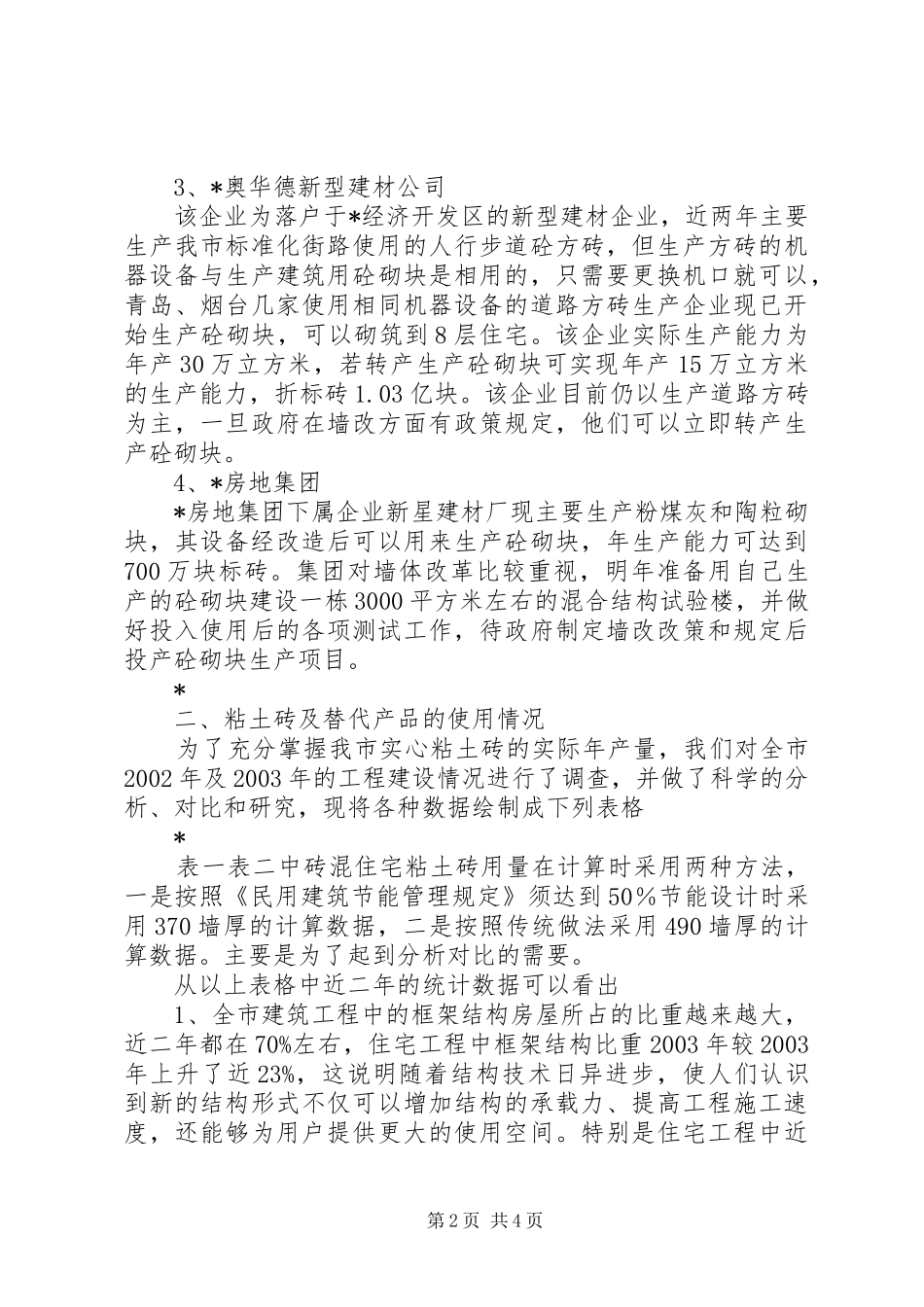 3、*奥华德新型建材公司

该企业为落户于*经济开发区的新型建材企业，近两年主要生产我市标准化街路使用的人行步道砼方砖，但生产方砖的机器设备与生产建筑用砼砌块是相用的，只需要更换机口就可以，青岛、烟台几家使用相同机器设备的道路方砖生产企业现已开始生产砼砌块，可以砌筑到8层住宅。该企业实际生产能力为年产30万立方米，若转产生产砼砌块可实现年产15万立方米的生产能力，折标砖1.03亿块。该企业目前仍以生产道路方砖为主，一旦政府在墙改方面有政策规定，他们可以立即转产生产砼砌块。

4、*房地集团

*房地集团下属企业新星建材厂现主要生产粉煤灰和陶粒砌块，其设备经改造后可以用来生产砼砌块，年生产能力可达到700万块标砖。集团对墙体改革比较重视，明年准备用自己生产的砼砌块建设一栋3000平方米左右的混合结构试验楼，并做好投入使用后的各项测试工作，待政府制定墙改改策和规定后投产砼砌块生产项目。

*

二、粘土砖及替代产品的使用情况

为了充分掌握我市实心粘土砖的实际年产量，我们对全市2002年及2003年的工程建设情况进行了调查，并做了科学的分析、对比和研究，现将各种数据绘制成下列表格

*

表一表二中砖混住宅粘土砖用量在计算时采用两种方法，一是按照《民用建筑节能管理规定》须达到50%节能设计时采用370墙厚的计算数据，二是按照传统做法采用490墙厚的计算数据。主要是为了起到分析对比的需要。

从以上表格中近二年的统计数据可以看出

1、全市建筑工程中的框架结构房屋所占的比重越来越大，近二年都在70%左右，住宅工程中框架结构比重2003年较2003年上升了近23%，这说明随着结构技术日异进步，使人们认识到新的结构形式不仅可以增加结构的承载力、提高工程施工速度，还能够为用户提供更大的使用空间。特别是住宅工程中近

第2页 共4页